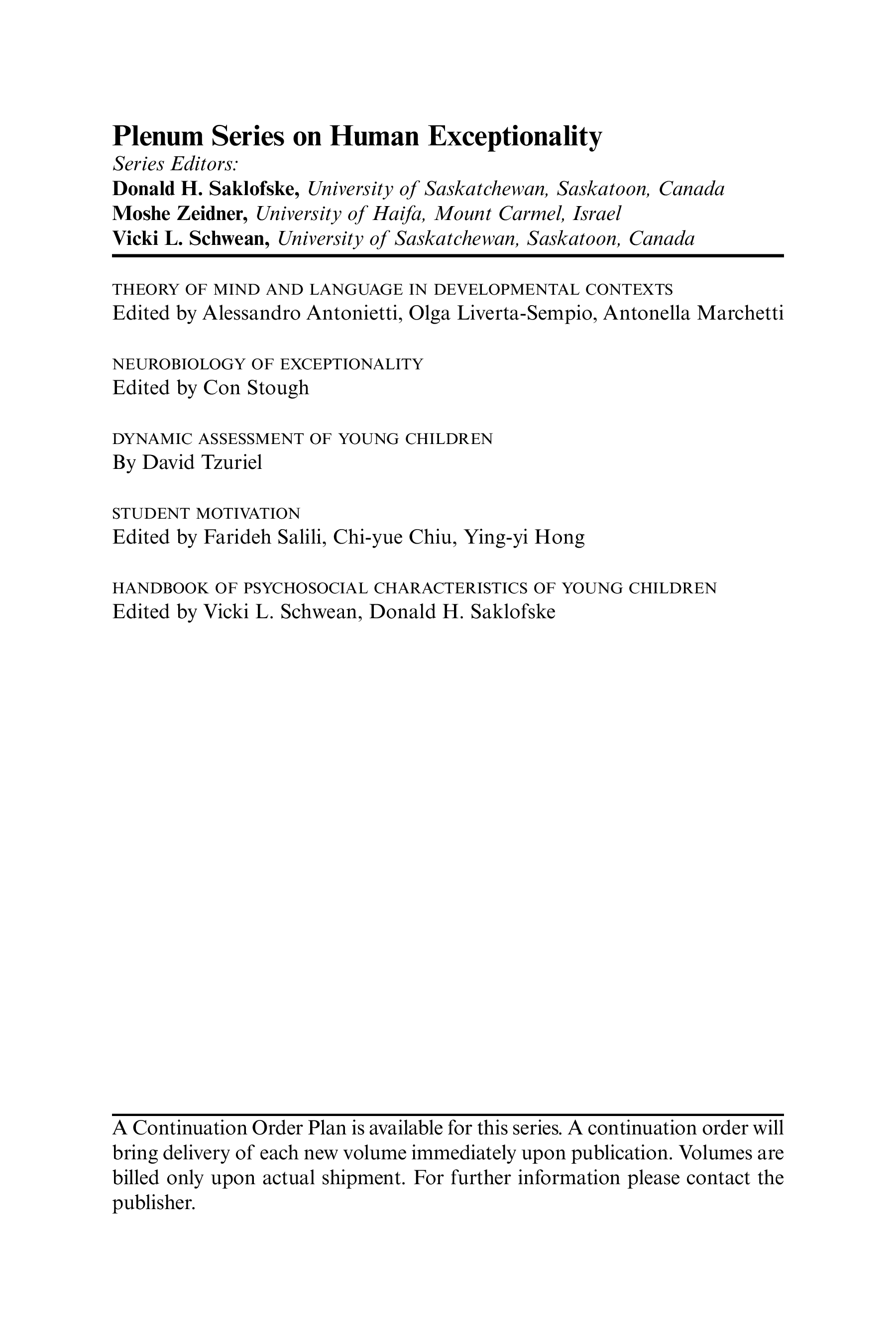 Plenum Series on Human Exceptionality
Series Editors:
Donald H. Saklofske, University of Saskatchewan, Saskatoon, Canada
Moshe Zeidner, University of Haifa, Mount Carmel, Israel
Vicki L. Schwean, University of Saskatchewan, Saskatoon, Canada

THEORY OF MIND AND LANGUAGE IN DEVELOPMENTAL CONTEXTS
Edited by Alessandro Antonietti, Olga Liverta-Sempio, Antonella Marchetti

NEUROBIOLOGY OF EXCEPTIONALITY
Edited by Con Stough

DYNAMIC ASSESSMENT OF YOUNG CHILDREN
By David Tzuriel

STUDENT MOTIVATION
Edited by Farideh Salili, Chi-yue Chiu, Ying-yi Hong

HANDBOOK OF PSYCHOSOCIAL CHARACTERISTICS OF YOUNG CHILDREN
Edited by Vicki L. Schwean, Donald H. Saklofske

A Continuation Order Plan is available for this series. A continuation order will bring delivery of each new volume immediately upon publication. Volumes are billed only upon actual shipment. For further information please contact the publisher.